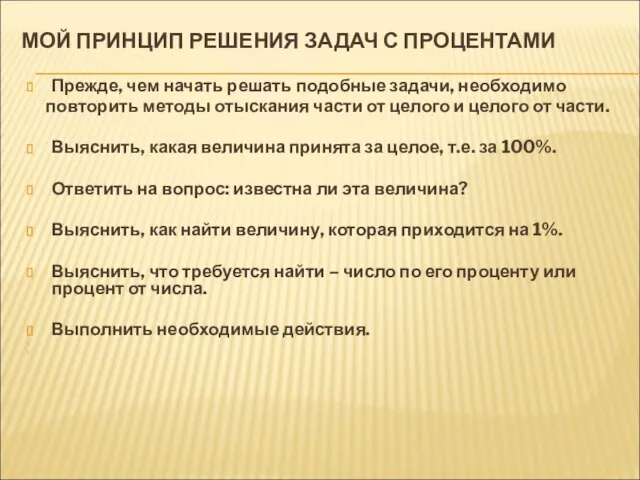 МОЙ ПРИНЦИП РЕШЕНИЯ ЗАДАЧ С ПРОЦЕНТАМИ

Прежде, чем начать решать подобные задачи, необходимо повторить методы отыскания части от целого и целого от части.

Выяснить, какая величина принята за целое, т.е. за 100%.

Ответить на вопрос: известна ли эта величина?

Выяснить, как найти величину, которая приходится на 1%.

Выяснить, что требуется найти – число по его проценту или процент от числа.

Выполнить необходимые действия.